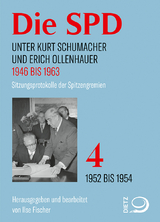 Die SPD

UNTER KURT SCHUMACHER UND ERICH OLLENHAUER
1946 BIS 1963

Sitzungsprotokolle der Spitzengremien

4

1952 BIS 1954

Herausgegeben und bearbeitet von Ilse Fischer

DIETZ